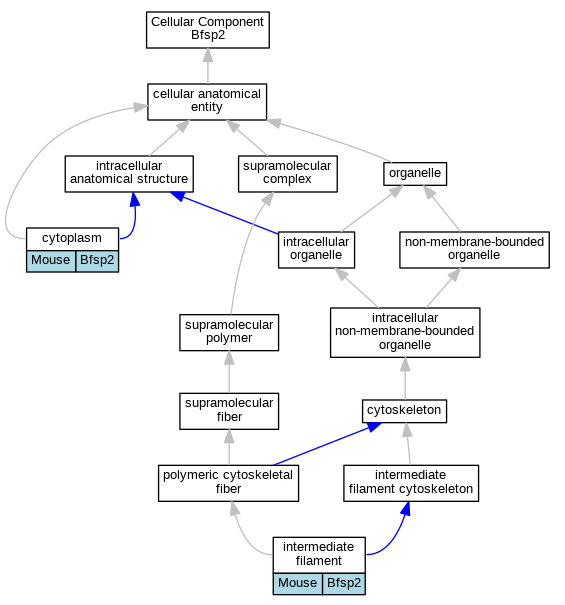 Cellular Component
Bfsp2

cellular anatomical entity

intracellular anatomical structure

supramolecular complex

organelle

cytoplasm
Mouse
Bfsp2

intracellular organelle

non-membrane-bounded organelle

supramolecular polymer

intracellular non-membrane-bounded organelle

supramolecular fiber

cytoskeleton

polymeric cytoskeletal fiber

intermediate filament cytoskeleton

intermediate filament
Mouse
Bfsp2